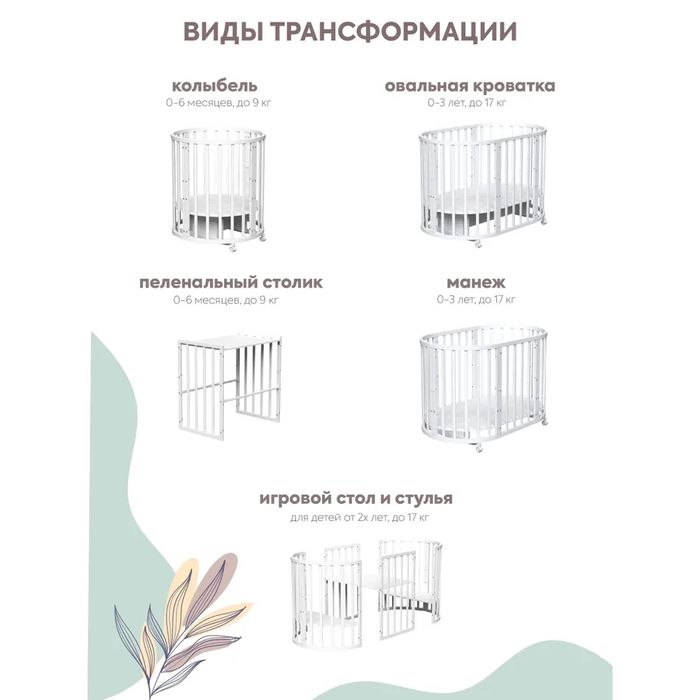 ВИДЫ ТРАНСФОРМАЦИИ

колыбель
0-6 месяцев, до 9 кг

овальная кроватка
0-3 лет, до 17 кг

пеленальный столик
0-6 месяцев, до 9 кг

манеж
0-3 лет, до 17 кг

игровой стол и стулья
для детей от 2х лет, до 17 кг